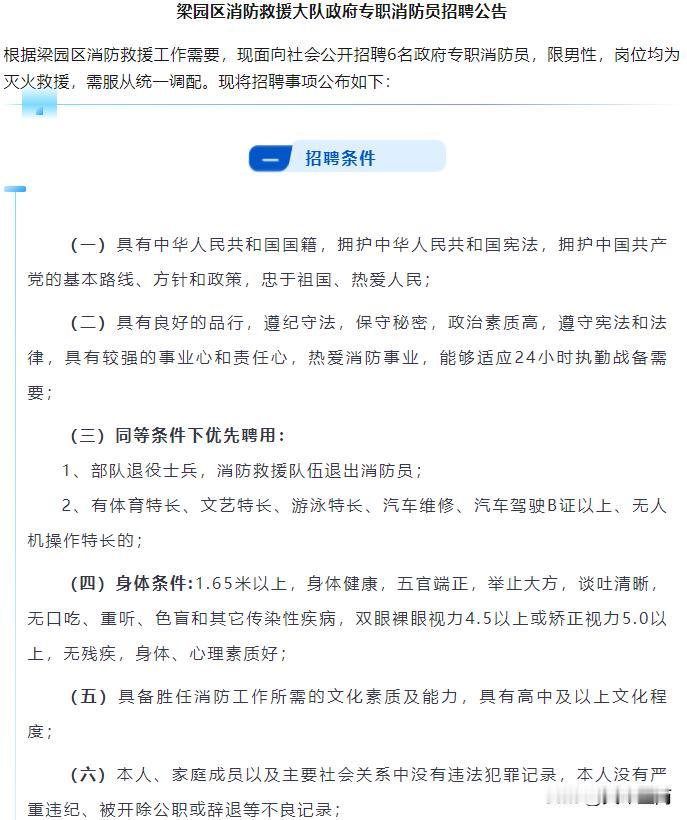 梁园区消防救援大队政府专职消防员招聘公告

根据梁园区消防救援工作需要，现面向社会公开招聘6名政府专职消防员，限男性，岗位均为灭火救援，需服从统一调配。现将招聘事项公布如下：

一 招聘条件

（一）具有中华人民共和国国籍，拥护中华人民共和国宪法，拥护中国共产党的基本路线、方针和政策，忠于祖国、热爱人民；

（二）具有良好的品行，遵纪守法，保守秘密，政治素质高，遵守宪法和法律，具有较强的事业心和责任心，热爱消防事业，能够适应24小时执勤战备需要；

（三）同等条件下优先聘用：

1、部队退役士兵，消防救援队伍退出消防员；

2、有体育特长、文艺特长、游泳特长、汽车维修、汽车驾驶B证以上、无人机操作特长的；

（四）身体条件：1.65米以上，身体健康，五官端正，举止大方，谈吐清晰，无口吃、重听、色盲和其它传染性疾病，双眼裸眼视力4.5以上或矫正视力5.0以上，无残疾，身体、心理素质好；

（五）具备胜任消防工作所需的文化素质及能力，具有高中及以上文化程度；

（六）本人、家庭成员以及主要社会关系中没有违法犯罪记录，本人没有严重违纪、被开除公职或辞退等不良记录；